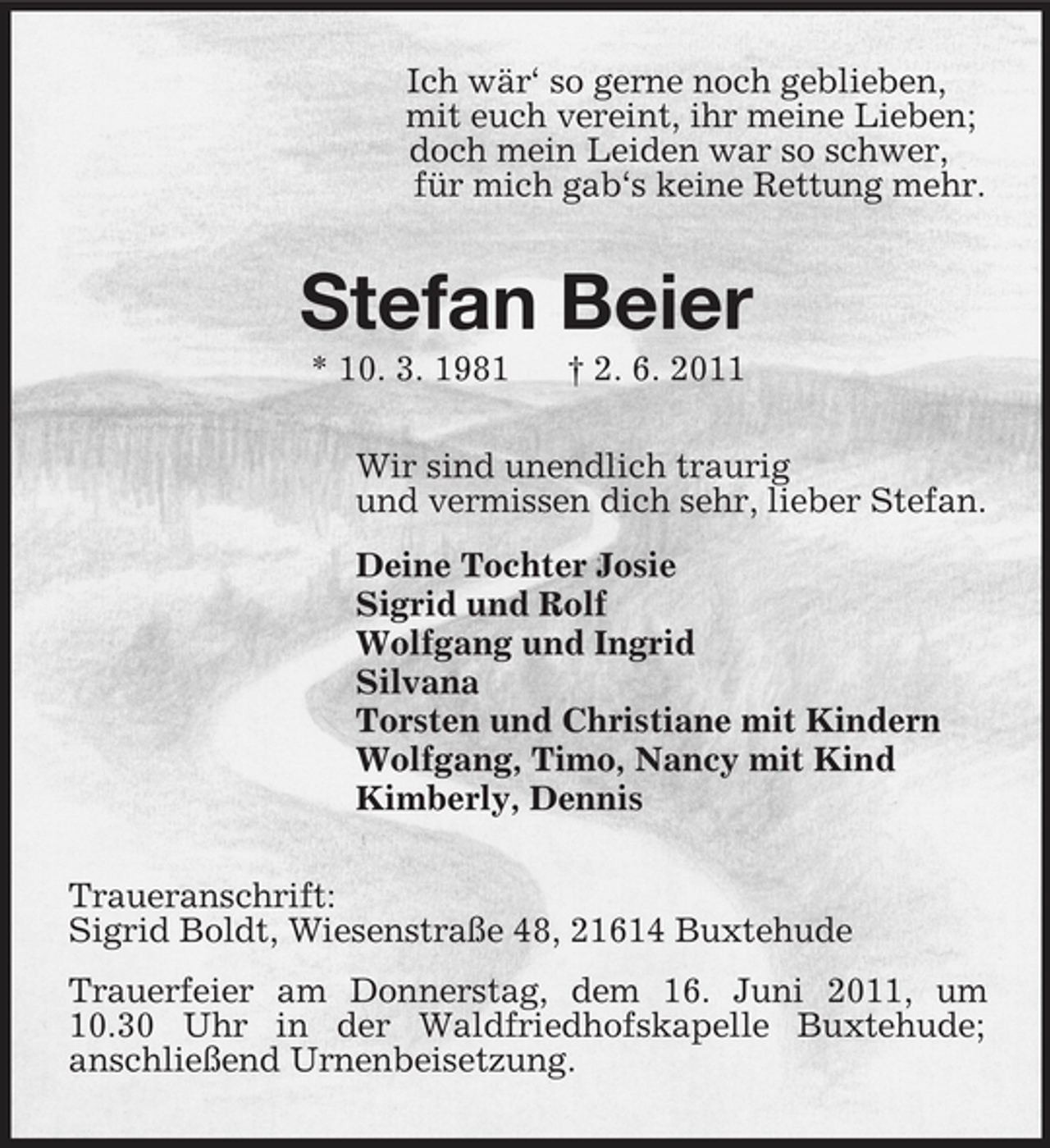 Ich wär‘ so gerne noch geblieben,
mit euch vereint, ihr meine Lieben;
doch mein Leiden war so schwer,
für mich gab‘s keine Rettung mehr.

Stefan Beier

* 10. 3. 1981 † 2. 6. 2011

Wir sind unendlich traurig
und vermissen dich sehr, lieber Stefan.

Deine Tochter Josie
Sigrid und Rolf
Wolfgang und Ingrid
Silvana
Torsten und Christiane mit Kindern
Wolfgang, Timo, Nancy mit Kind
Kimberly, Dennis

Traueranschrift:
Sigrid Boldt, Wiesenstraße 48, 21614 Buxtehude

Trauerfeier am Donnerstag, dem 16. Juni 2011, um 10.30 Uhr in der Waldfriedhofskapelle Buxtehude; anschließend Urnenbeisetzung.